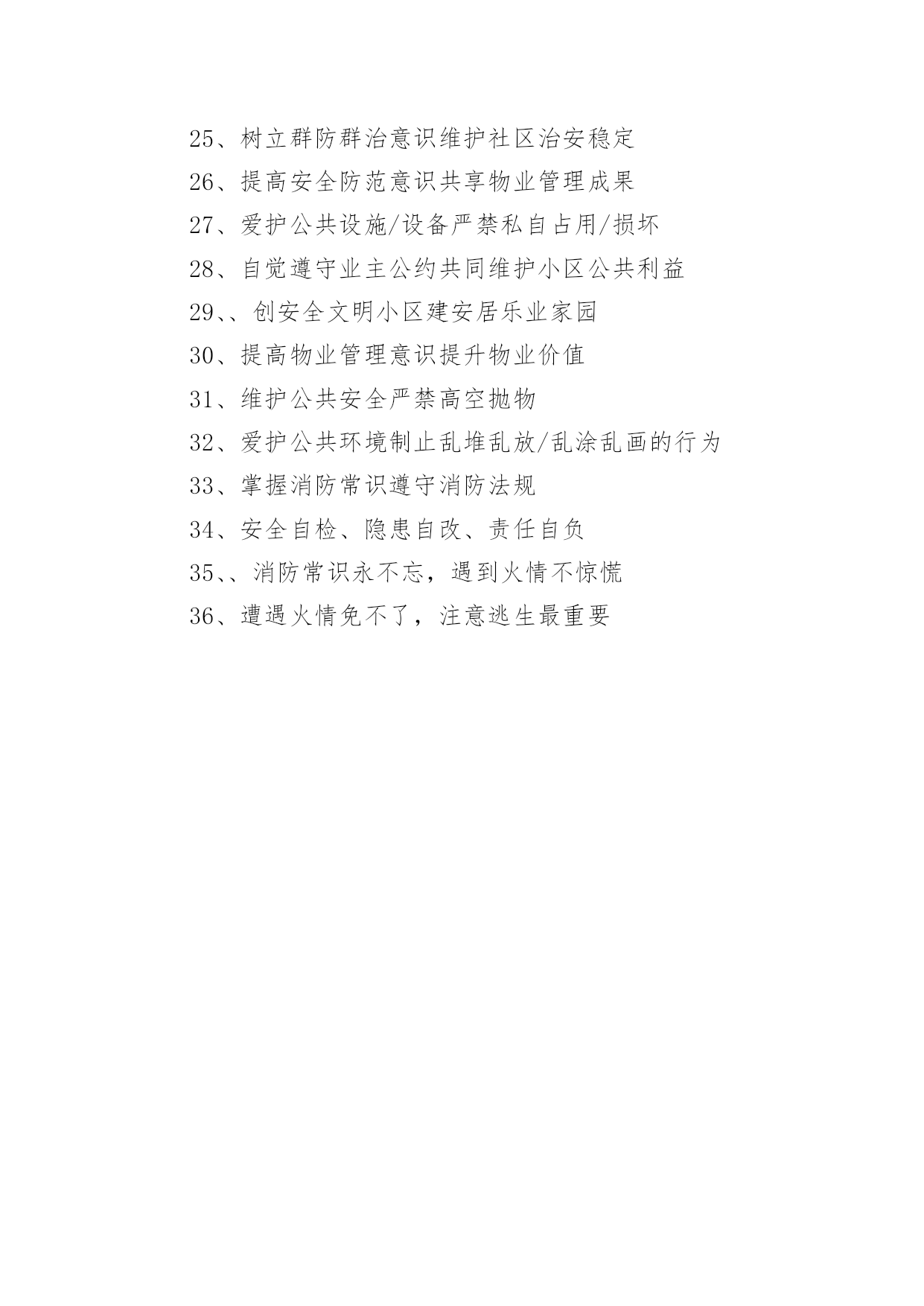 25、树立群防群治意识维护社区治安稳定

26、提高安全防范意识共享物业管理成果

27、爱护公共设施/设备严禁私自占用/损坏

28、自觉遵守业主公约共同维护小区公共利益

29、、创安全文明小区建安居乐业家园

30、提高物业管理意识提升物业价值

31、维护公共安全严禁高空抛物

32、爱护公共环境制止乱堆乱放/乱涂乱画的行为

33、掌握消防常识遵守消防法规

34、安全自检、隐患自改、责任自负

35、、消防常识永不忘，遇到火情不惊慌

36、遭遇火情免不了，注意逃生最重要